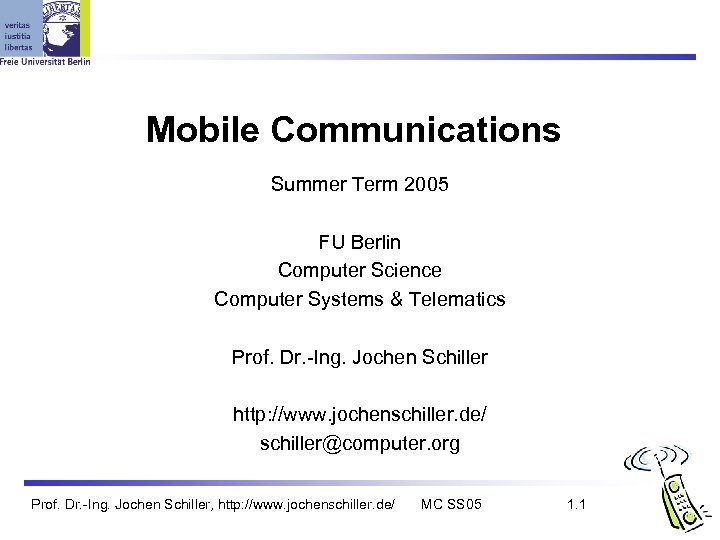 veritas
iustitia
libertas
Freie Universität Berlin

Mobile Communications

Summer Term 2005

FU Berlin
Computer Science
Computer Systems & Telematics

Prof. Dr.-Ing. Jochen Schiller

http://www.jochenschiller.de/
schiller@computer.org

Prof. Dr.-Ing. Jochen Schiller, http://www.jochenschiller.de/ MC SS05 1.1